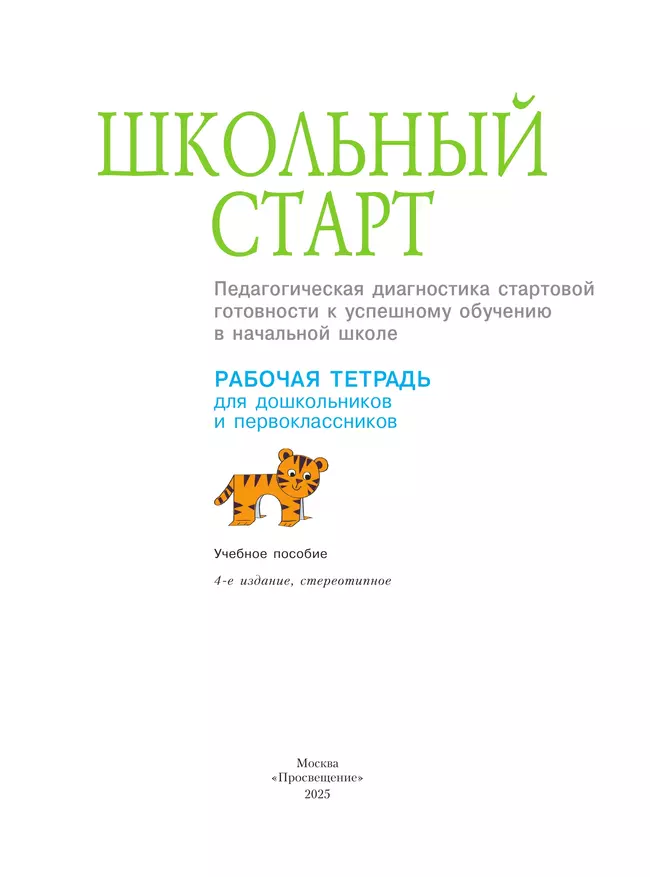 ШКОЛЬНЫЙ СТАРТ

Педагогическая диагностика стартовой готовности к успешному обучению в начальной школе

РАБОЧАЯ ТЕТРАДЬ
для дошкольников и первоклассников

Учебное пособие

4-е издание, стереотипное

Москва
«Просвещение»
2025